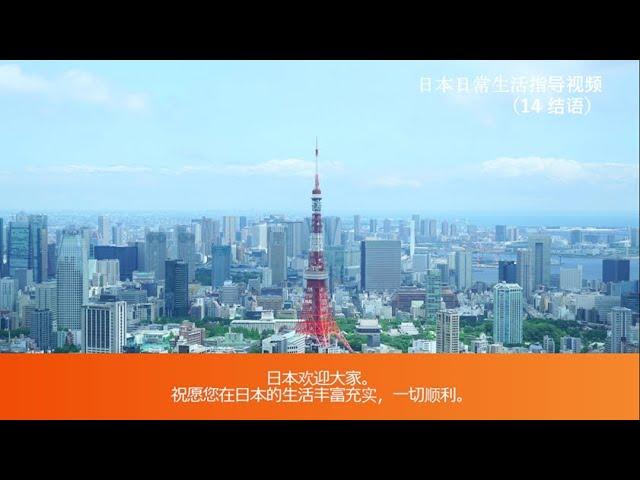 日本日常生活指导视频
（14 结语）

日本欢迎大家。
祝愿您在日本的生活丰富充实，一切顺利。